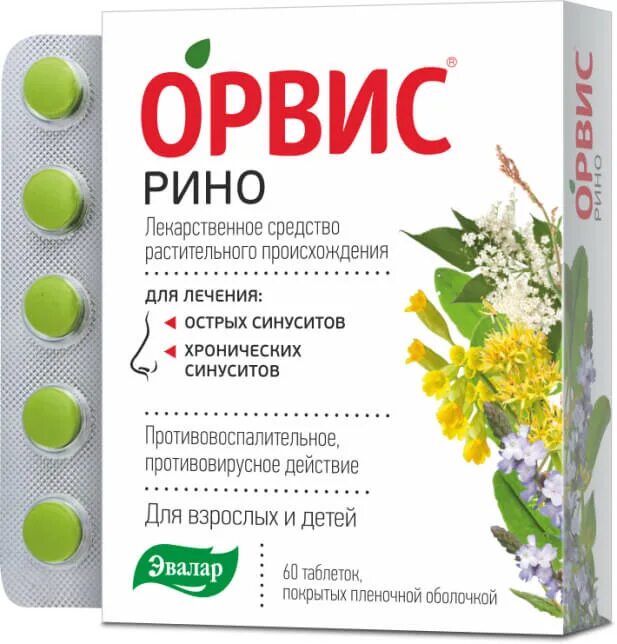 ОРВИС®
РИНО

Лекарственное средство растительного происхождения

ДЛЯ ЛЕЧЕНИЯ:
ОСТРЫХ СИНУСИТОВ
ХРОНИЧЕСКИХ СИНУСИТОВ

Противовоспалительное, противовирусное действие

Для взрослых и детей

Эвалар

60 таблеток, покрытых пленочной оболочкой

ОРВИС
РИНО